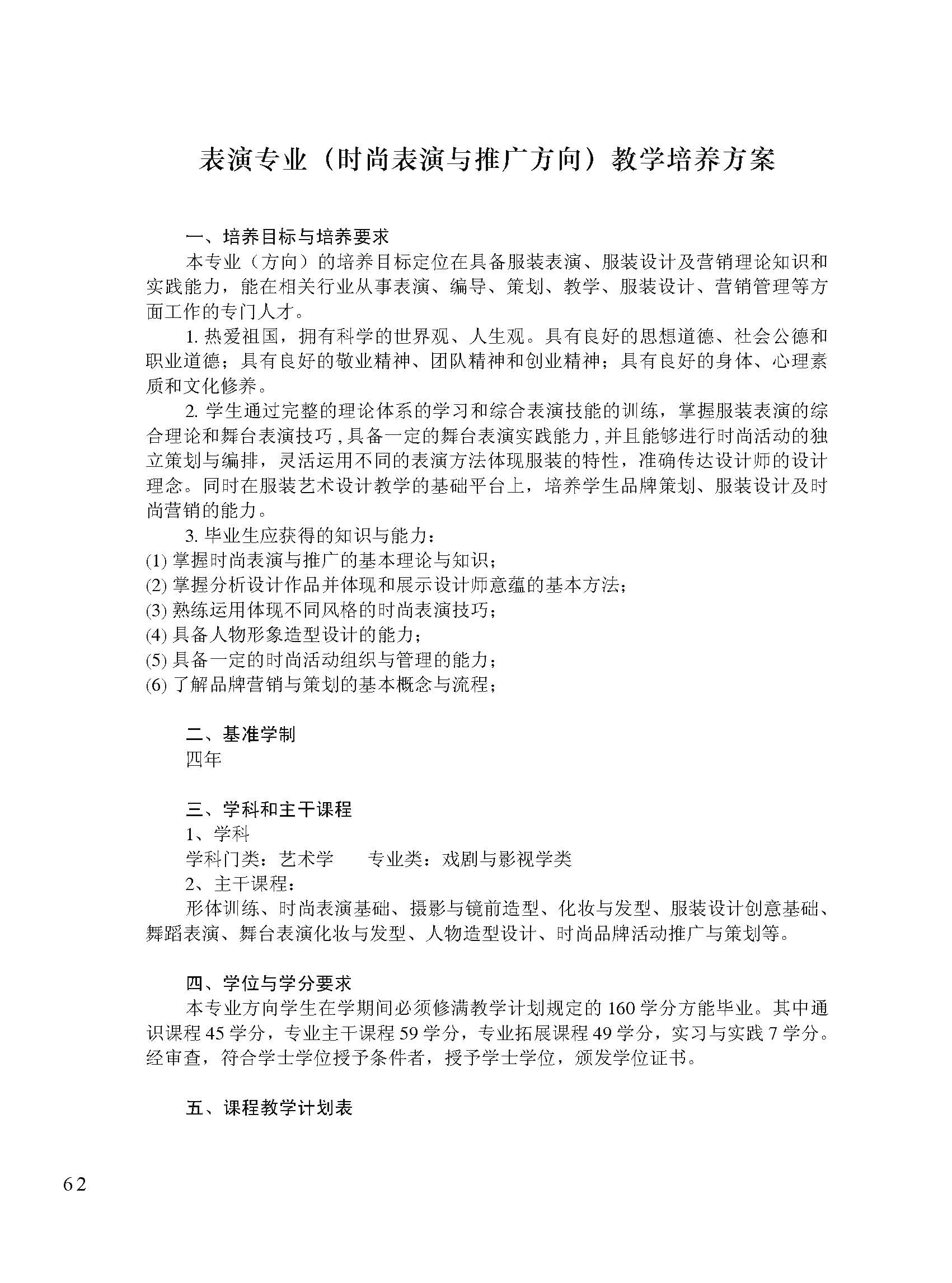 表演专业（时尚表演与推广方向）教学培养方案

一、培养目标与培养要求

本专业（方向）的培养目标定位在具备服装表演、服装设计及营销理论知识和实践能力，能在相关行业从事表演、编导、策划、教学、服装设计、营销管理等方面工作的专门人才。

1. 热爱祖国，拥有科学的世界观、人生观。具有良好的思想道德、社会公德和职业道德；具有良好的敬业精神、团队精神和创业精神；具有良好的身体、心理素质和文化修养。

2. 学生通过完整的理论体系的学习和综合表演技能的训练，掌握服装表演的综合理论和舞台表演技巧，具备一定的舞台表演实践能力，并且能够进行时尚活动的独立策划与编排，灵活运用不同的表演方法体现服装的特性，准确传达设计师的设计理念。同时在服装艺术设计教学的基础平台上，培养学生品牌策划、服装设计及时尚营销的能力。

3. 毕业生应获得的知识与能力：
(1) 掌握时尚表演与推广的基本理论与知识；
(2) 掌握分析设计作品并体现和展示设计师意蕴的基本方法；
(3) 熟练运用体现不同风格的时尚表演技巧；
(4) 具备人物形象造型设计的能力；
(5) 具备一定的时尚活动组织与管理的能力；
(6) 了解品牌营销与策划的基本概念与流程；

二、基准学制

四年

三、学科和主干课程

1、学科

学科门类：艺术学　　专业类：戏剧与影视学类

2、主干课程：

形体训练、时尚表演基础、摄影与镜前造型、化妆与发型、服装设计创意基础、舞蹈表演、舞台表演化妆与发型、人物造型设计、时尚品牌活动推广与策划等。

四、学位与学分要求

本专业方向学生在学期间必须修满教学计划规定的 160 学分方能毕业。其中通识课程 45 学分，专业主干课程 59 学分，专业拓展课程 49 学分，实习与实践 7 学分。经审查，符合学士学位授予条件者，授予学士学位，颁发学位证书。

五、课程教学计划表

62